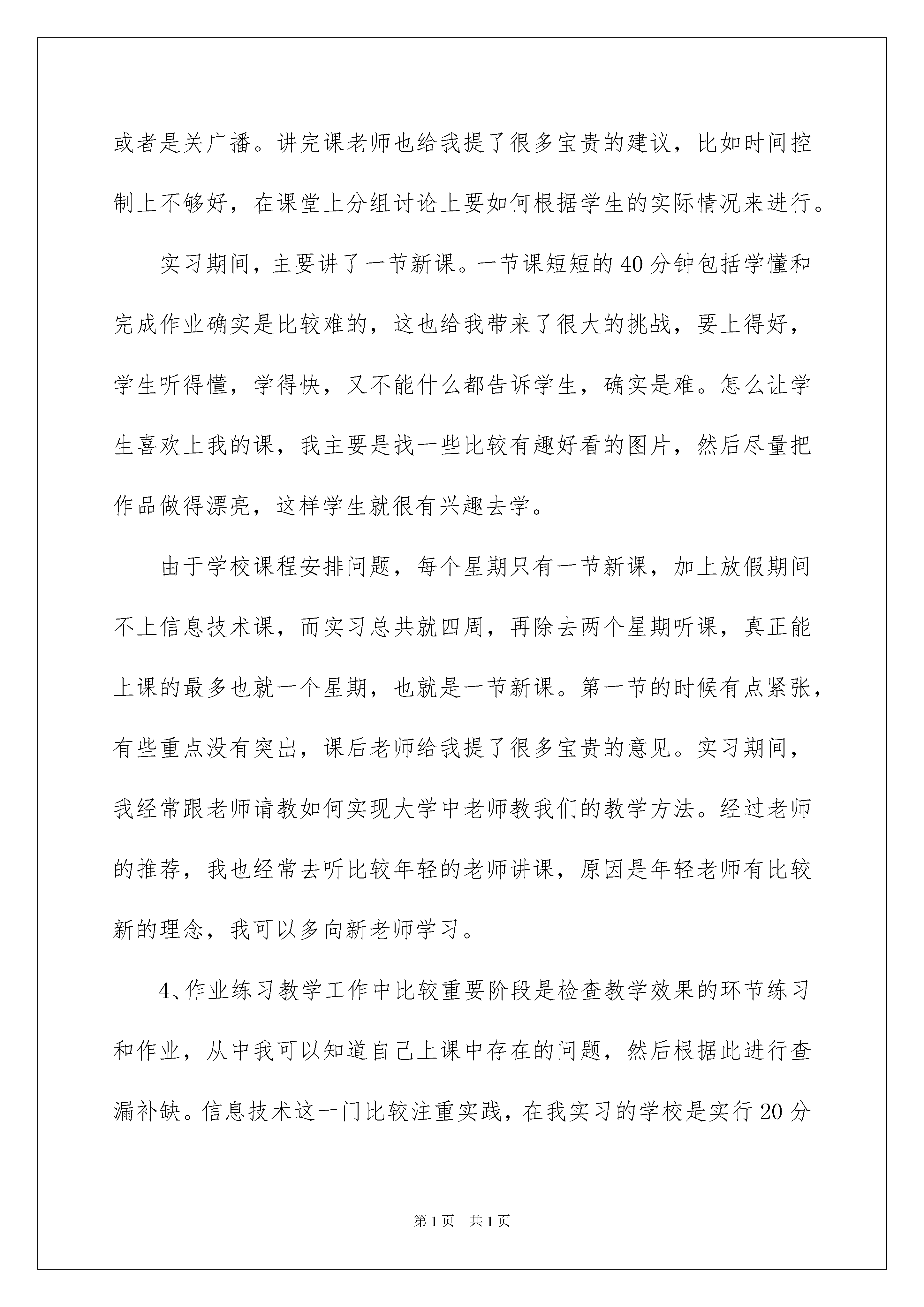 或者是关广播。讲完课老师也给我提了很多宝贵的建议，比如时间控制上不够好，在课堂上分组讨论上要如何根据学生的实际情况来进行。

实习期间，主要讲了一节新课。一节课短短的40分钟包括学懂和完成作业确实是比较难的，这也给我带来了很大的挑战，要上得好，学生听得懂，学得快，又不能什么都告诉学生，确实是难。怎么让学生喜欢上我的课，我主要是找一些比较有趣好看的图片，然后尽量把作品做得漂亮，这样学生就很有兴趣去学。

由于学校课程安排问题，每个星期只有一节新课，加上放假期间不上信息技术课，而实习总共就四周，再除去两个星期听课，真正能上课的最多也就一个星期，也就是一节新课。第一节的时候有点紧张，有些重点没有突出，课后老师给我提了很多宝贵的意见。实习期间，我经常跟老师请教如何实现大学中老师教我们的教学方法。经过老师的推荐，我也经常去听比较年轻的老师讲课，原因是年轻老师有比较新的理念，我可以多向新老师学习。

4、作业练习教学工作中比较重要阶段是检查教学效果的环节练习和作业，从中我可以知道自己上课中存在的问题，然后根据此进行查漏补缺。信息技术这一门比较注重实践，在我实习的学校是实行20分

第1页 共1页